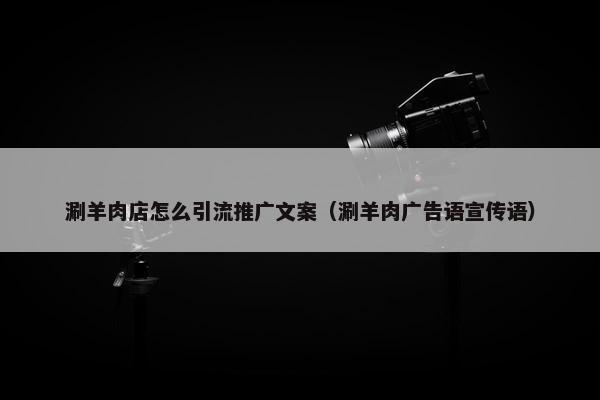 涮羊肉店怎么引流推广文案（涮羊肉广告语宣传语）